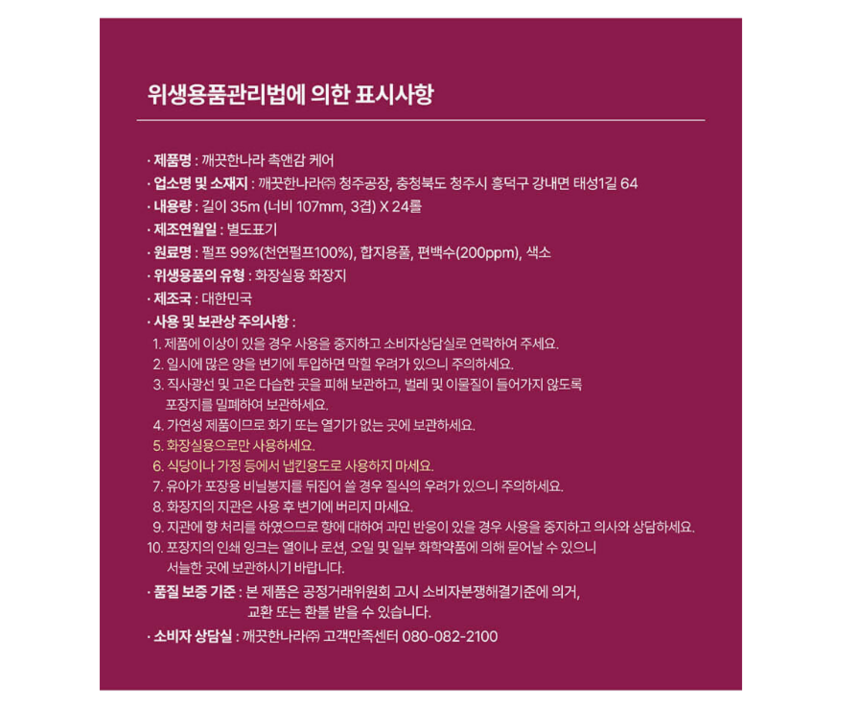 위생용품관리법에 의한 표시사항

· 제품명 : 깨끗한나라 촉앤감 케어
· 업소명 및 소재지 : 깨끗한나라㈜ 청주공장, 충청북도 청주시 흥덕구 강내면 태성1길 64
· 내용량 : 길이 35m (너비 107mm, 3겹) X 24롤
· 제조연월일 : 별도표기
· 원료명 : 펄프 99%(천연펄프100%), 합지용풀, 편백수(200ppm), 색소
· 위생용품의 유형 : 화장실용 화장지
· 제조국 : 대한민국
· 사용 및 보관상 주의사항 :
1. 제품에 이상이 있을 경우 사용을 중지하고 소비자상담실로 연락하여 주세요.
2. 일시에 많은 양을 변기에 투입하면 막힐 우려가 있으니 주의하세요.
3. 직사광선 및 고온 다습한 곳을 피해 보관하고, 벌레 및 이물질이 들어가지 않도록 포장지를 밀폐하여 보관하세요.
4. 가연성 제품이므로 화기 또는 열기가 없는 곳에 보관하세요.
5. 화장실용으로만 사용하세요.
6. 식당이나 가정 등에서 냅킨용도로 사용하지 마세요.
7. 유아가 포장용 비닐봉지를 뒤집어 쓸 경우 질식의 우려가 있으니 주의하세요.
8. 화장지의 지관은 사용 후 변기에 버리지 마세요.
9. 지관에 향 처리를 하였으므로 향에 대하여 과민 반응이 있을 경우 사용을 중지하고 의사와 상담하세요.
10. 포장지의 인쇄 잉크는 열이나 로션, 오일 및 일부 화학약품에 의해 묻어날 수 있으니 서늘한 곳에 보관하시기 바랍니다.
· 품질 보증 기준 : 본 제품은 공정거래위원회 고시 소비자분쟁해결기준에 의거, 교환 또는 환불 받을 수 있습니다.
· 소비자 상담실 : 깨끗한나라㈜ 고객만족센터 080-082-2100